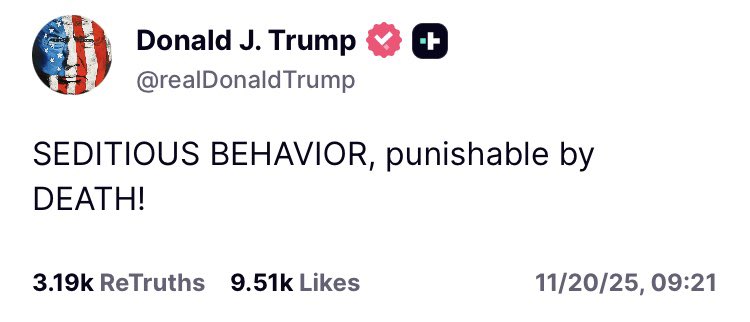 Donald J. Trump
@realDonaldTrump

SEDITIOUS BEHAVIOR, punishable by DEATH!

3.19k ReTruths 9.51k Likes 11/20/25, 09:21